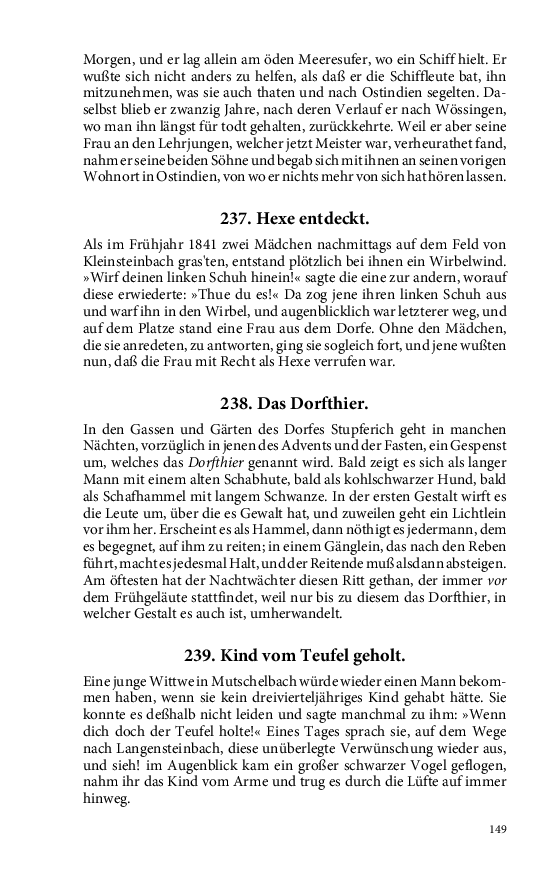 Morgen, und er lag allein am öden Meeresufer, wo ein Schiff hielt. Er wußte sich nicht anders zu helfen, als daß er die Schiffleute bat, ihn mitzunehmen, was sie auch thaten und nach Ostindien segelten. Daselbst blieb er zwanzig Jahre, nach deren Verlauf er nach Wössingen, wo man ihn längst für todt gehalten, zurückkehrte. Weil er aber seine Frau an den Lehrjungen, welcher jetzt Meister war, verheurathet fand, nahm er seine beiden Söhne und begab sich mit ihnen an seinen vorigen Wohnort in Ostindien, von wo er nichts mehr von sich hat hören lassen.

237. Hexe entdeckt.

Als im Frühjahr 1841 zwei Mädchen nachmittags auf dem Feld von Kleinsteinbach gras'ten, entstand plötzlich bei ihnen ein Wirbelwind. »Wirf deinen linken Schuh hinein!« sagte die eine zur andern, worauf diese erwiederte: »Thue du es!« Da zog jene ihren linken Schuh aus und warf ihn in den Wirbel, und augenblicklich war letzterer weg, und auf dem Platze stand eine Frau aus dem Dorfe. Ohne den Mädchen, die sie anredeten, zu antworten, ging sie sogleich fort, und jene wußten nun, daß die Frau mit Recht als Hexe verrufen war.

238. Das Dorfthier.

In den Gassen und Gärten des Dorfes Stupferich geht in manchen Nächten, vorzüglich in jenen des Advents und der Fasten, ein Gespenst um, welches das Dorfthier genannt wird. Bald zeigt es sich als langer Mann mit einem alten Schabhute, bald als kohlschwarzer Hund, bald als Schafhammel mit langem Schwanze. In der ersten Gestalt wirft es die Leute um, über die es Gewalt hat, und zuweilen geht ein Lichtlein vor ihm her. Erscheint es als Hammel, dann nöthigt es jedermann, dem es begegnet, auf ihm zu reiten; in einem Gänglein, das nach den Reben führt, macht es jedesmal Halt, und der Reitende muß alsdann absteigen. Am öftesten hat der Nachtwächter diesen Ritt gethan, der immer vor dem Frühgeläute stattfindet, weil nur bis zu diesem das Dorfthier, in welcher Gestalt es auch ist, umherwandelt.

239. Kind vom Teufel geholt.

Eine junge Wittwe in Mutschelbach würde wieder einen Mann bekommen haben, wenn sie kein dreivierteljähriges Kind gehabt hätte. Sie konnte es deßhalb nicht leiden und sagte manchmal zu ihm: »Wenn dich doch der Teufel holte!« Eines Tages sprach sie, auf dem Wege nach Langensteinbach, diese unüberlegte Verwünschung wieder aus, und sieh! im Augenblick kam ein großer schwarzer Vogel geflogen, nahm ihr das Kind vom Arme und trug es durch die Lüfte auf immer hinweg.

149